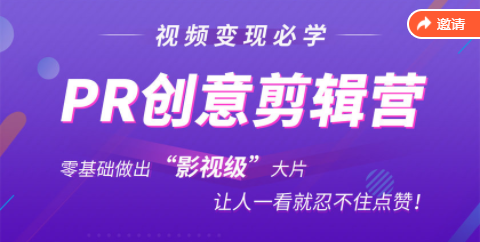 邀请

视频变现必学

PR创意剪辑营

零基础做出“影视级”大片

让人一看就忍不住点赞！